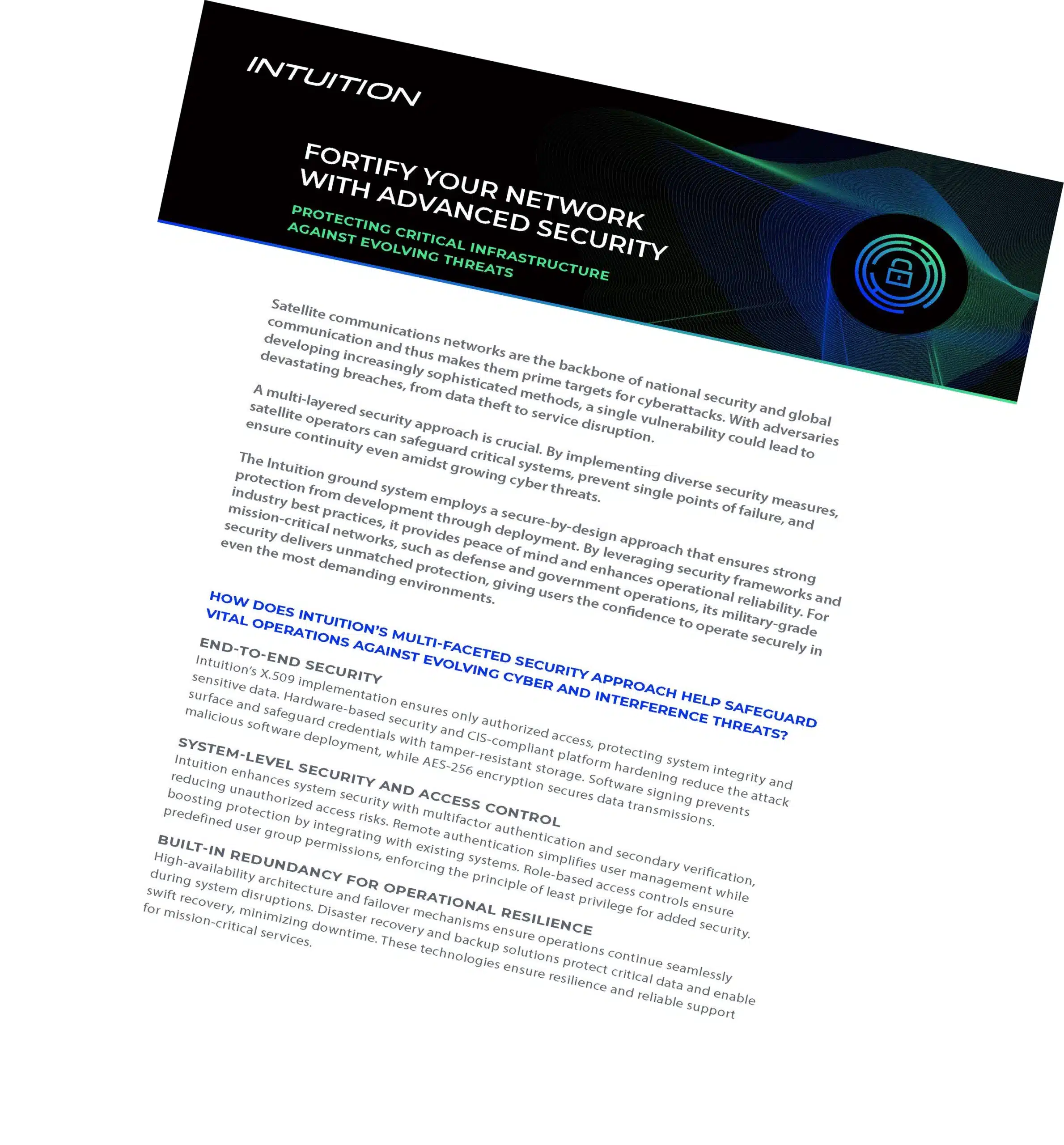 INTUITION

FORTIFY YOUR NETWORK WITH ADVANCED SECURITY

PROTECTING CRITICAL INFRASTRUCTURE AGAINST EVOLVING THREATS

Satellite communications networks are the backbone of national security and global communication and thus makes them prime targets for cyberattacks. With adversaries developing increasingly sophisticated methods, a single vulnerability could lead to devastating breaches, from data theft to service disruption.

A multi-layered security approach is crucial. By implementing diverse security measures, satellite operators can safeguard critical systems, prevent single points of failure, and ensure continuity even amidst growing cyber threats.

The Intuition ground system employs a secure-by-design approach that ensures strong protection from development through deployment. By leveraging security frameworks and industry best practices, it provides peace of mind and enhances operational reliability. For mission-critical networks, such as defense and government operations, its military-grade security delivers unmatched protection, giving users the confidence to operate securely in even the most demanding environments.

HOW DOES INTUITION'S MULTI-FACETED SECURITY APPROACH HELP SAFEGUARD VITAL OPERATIONS AGAINST EVOLVING CYBER AND INTERFERENCE THREATS?

END-TO-END SECURITY
Intuition's X.509 implementation ensures only authorized access, protecting system integrity and sensitive data. Hardware-based security and CIS-compliant platform hardening reduce the attack surface and safeguard credentials with tamper-resistant storage. Software signing prevents malicious software deployment, while AES-256 encryption secures data transmissions.

SYSTEM-LEVEL SECURITY AND ACCESS CONTROL
Intuition enhances system security with multifactor authentication and secondary verification, reducing unauthorized access risks. Remote authentication simplifies user management while boosting protection by integrating with existing systems. Role-based access controls ensure predefined user group permissions, enforcing the principle of least privilege for added security.

BUILT-IN REDUNDANCY FOR OPERATIONAL RESILIENCE
High-availability architecture and failover mechanisms ensure operations continue seamlessly during system disruptions. Disaster recovery and backup solutions protect critical data and enable swift recovery, minimizing downtime. These technologies ensure resilience and reliable support for mission-critical services.